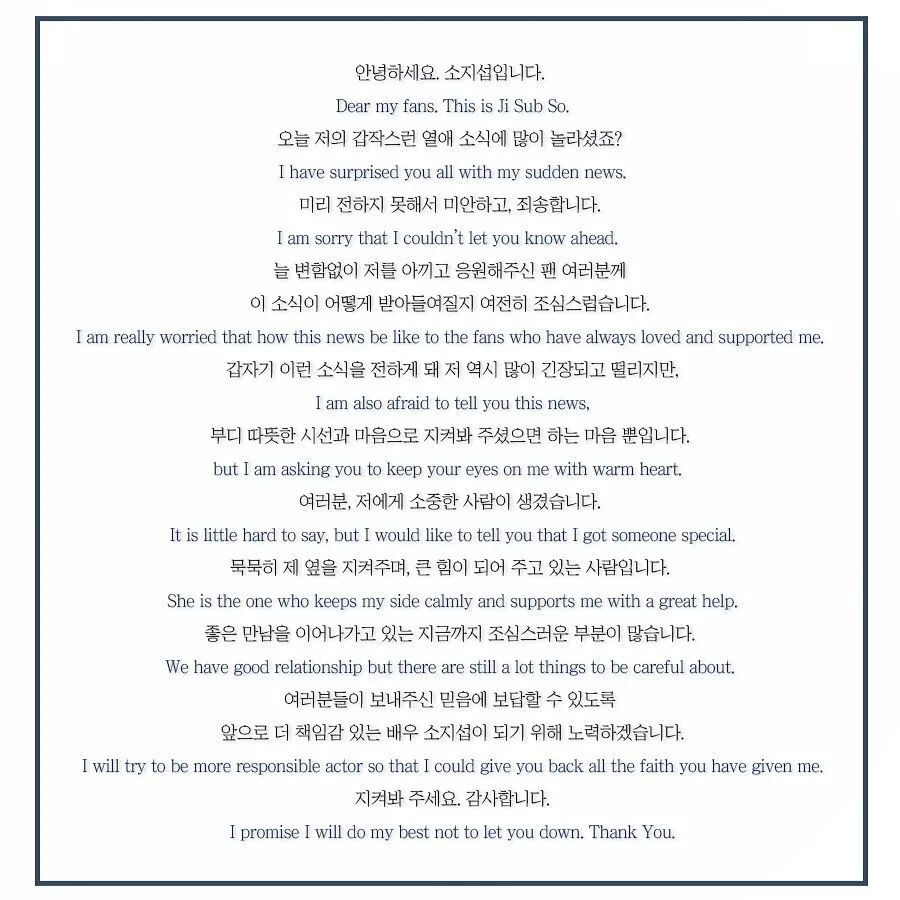 안녕하세요. 소지섭입니다.
Dear my fans. This is Ji Sub So.
오늘 저의 갑작스런 열애 소식에 많이 놀라셨죠?
I have surprised you all with my sudden news.
미리 전하지 못해서 미안하고, 죄송합니다.
I am sorry that I couldn't let you know ahead.
늘 변함없이 저를 아끼고 응원해주신 팬 여러분께
이 소식이 어떻게 받아들여질지 여전히 조심스럽습니다.
I am really worried that how this news be like to the fans who have always loved and supported me.
갑자기 이런 소식을 전하게 돼 저 역시 많이 긴장되고 떨리지만,
I am also afraid to tell you this news,
부디 따뜻한 시선과 마음으로 지켜봐 주셨으면 하는 마음 뿐입니다.
but I am asking you to keep your eyes on me with warm heart.
여러분, 저에게 소중한 사람이 생겼습니다.
It is little hard to say, but I would like to tell you that I got someone special.
묵묵히 제 옆을 지켜주며, 큰 힘이 되어 주고 있는 사람입니다.
She is the one who keeps my side calmly and supports me with a great help.
좋은 만남을 이어나가고 있는 지금까지 조심스러운 부분이 많습니다.
We have good relationship but there are still a lot things to be careful about.
여러분들이 보내주신 믿음에 보답할 수 있도록
앞으로 더 책임감 있는 배우 소지섭이 되기 위해 노력하겠습니다.
I will try to be more responsible actor so that I could give you back all the faith you have given me.
지켜봐 주세요. 감사합니다.
I promise I will do my best not to let you down. Thank You.